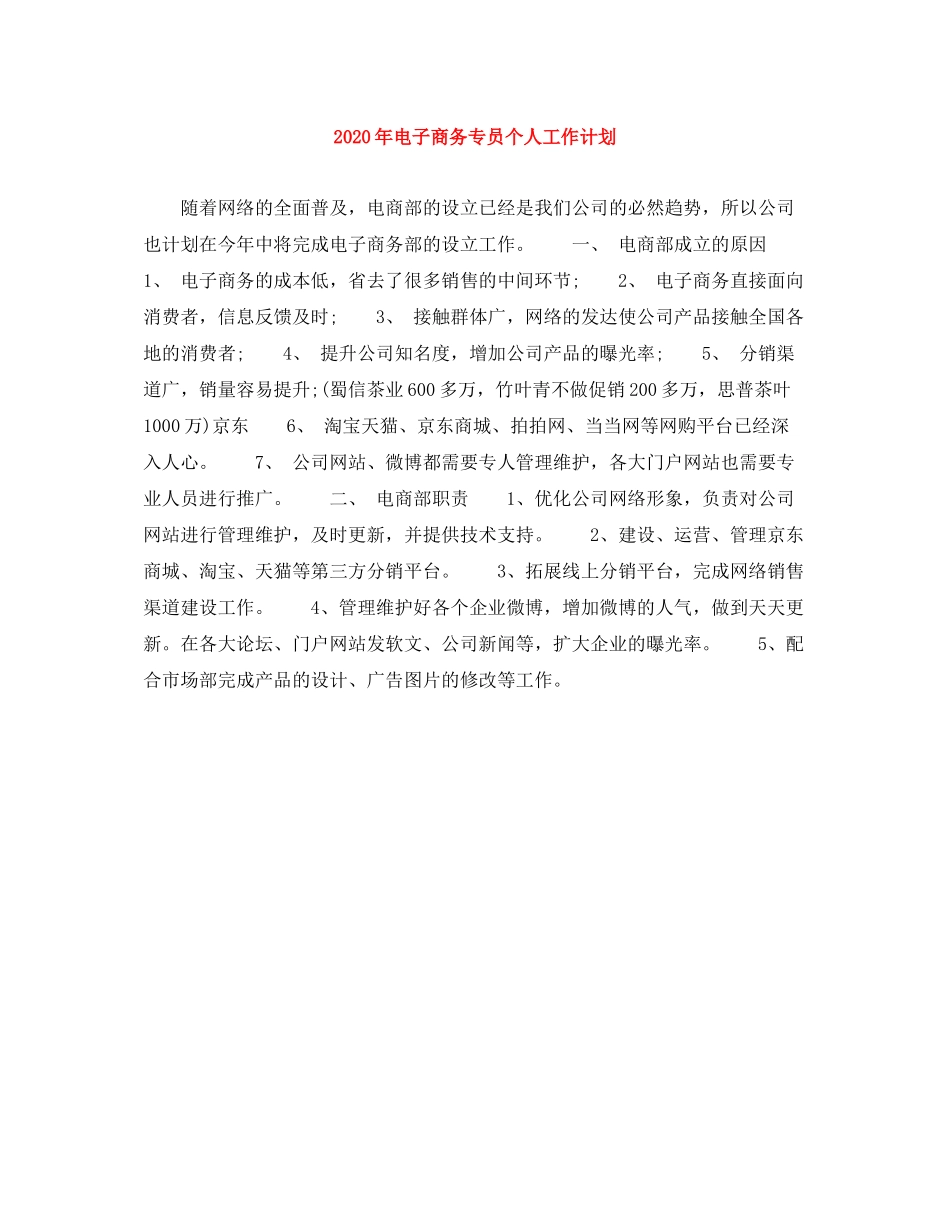 2020年电子商务专员个人工作计划

随着网络的全面普及，电商部的设立已经是我们公司的必然趋势，所以公司也计划在今年中将完成电子商务部的设立工作。　　一、 电商部成立的原因　　1、 电子商务的成本低，省去了很多销售的中间环节；　　2、 电子商务直接面向消费者，信息反馈及时；　　3、 接触群体广，网络的发达使公司产品接触全国各地的消费者；　　4、 提升公司知名度，增加公司产品的曝光率；　　5、 分销渠道广，销量容易提升;(蜀信茶业600多万，竹叶青不做促销200多万，思普茶叶1000万)京东　　6、 淘宝天猫、京东商城、拍拍网、当当网等网购平台已经深入人心。　　7、 公司网站、微博都需要专人管理维护，各大门户网站也需要专业人员进行推广。　　二、 电商部职责　　1、优化公司网络形象，负责对公司网站进行管理维护，及时更新，并提供技术支持。　　2、建设、运营、管理京东商城、淘宝、天猫等第三方分销平台。　　3、拓展线上分销平台，完成网络销售渠道建设工作。　　4、管理维护好各个企业微博，增加微博的人气，做到天天更新。在各大论坛、门户网站发软文、公司新闻等，扩大企业的曝光率。　　5、配合市场部完成产品的设计、广告图片的修改等工作。